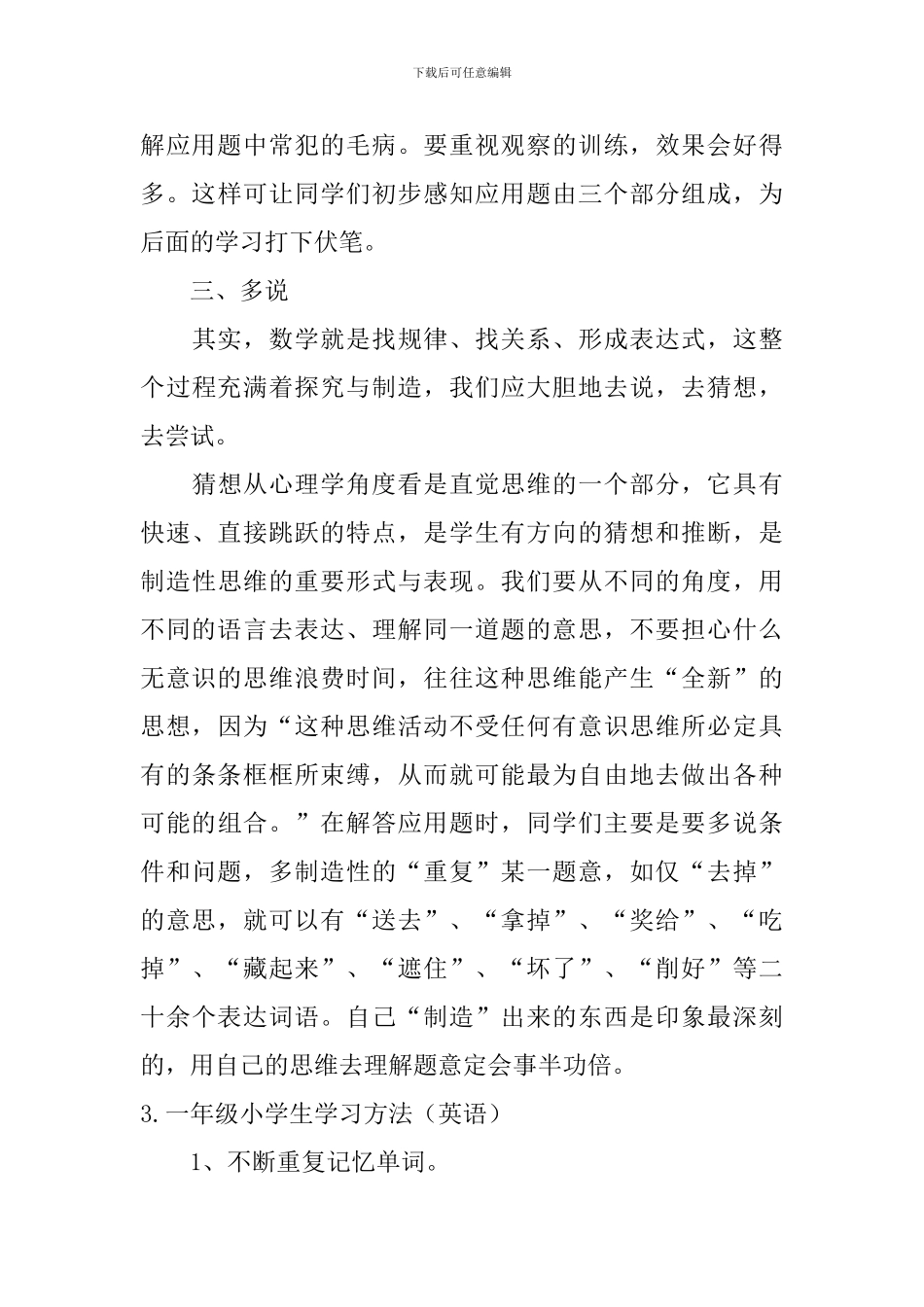 下载后可任意编辑

解应用题中常犯的毛病。要重视观察的训练，效果会好得多。这样可让同学们初步感知应用题由三个部分组成，为后面的学习打下伏笔。

三、多说

其实，数学就是找规律、找关系、形成表达式，这整个过程充满着探究与制造，我们应大胆地去说，去猜想，去尝试。

猜想从心理学角度看是直觉思维的一个部分，它具有快速、直接跳跃的特点，是学生有方向的猜想和推断，是制造性思维的重要形式与表现。我们要从不同的角度，用不同的语言去表达、理解同一道题的意思，不要担心什么无意识的思维浪费时间，往往这种思维能产生“全新”的思想，因为“这种思维活动不受任何有意识思维所必定具有的条条框框所束缚，从而就可能最为自由地去做出各种可能的组合。”在解答应用题时，同学们主要是要多说条件和问题，多制造性的“重复”某一题意，如仅“去掉”的意思，就可以有“送去”、“拿掉”、“奖给”、“吃掉”、“藏起来”、“遮住”、“坏了”、“削好”等二十余个表达词语。自己“制造”出来的东西是印象最深刻的，用自己的思维去理解题意定会事半功倍。

3.一年级小学生学习方法（英语）

1、不断重复记忆单词。